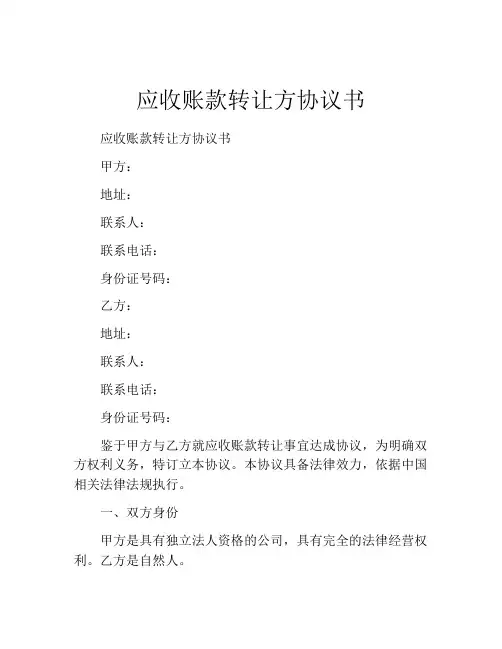 应收账款转让方协议书

应收账款转让方协议书

甲方：

地址：

联系人：

联系电话：

身份证号码：

乙方：

地址：

联系人：

联系电话：

身份证号码：

鉴于甲方与乙方就应收账款转让事宜达成协议，为明确双方权利义务，特订立本协议。本协议具备法律效力，依据中国相关法律法规执行。

一、双方身份

甲方是具有独立法人资格的公司，具有完全的法律经营权利。乙方是自然人。